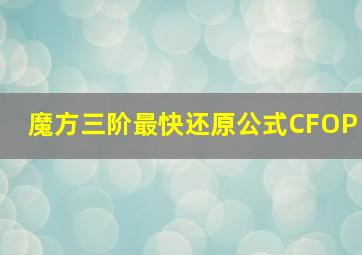 魔方三阶最快还原公式CFOP